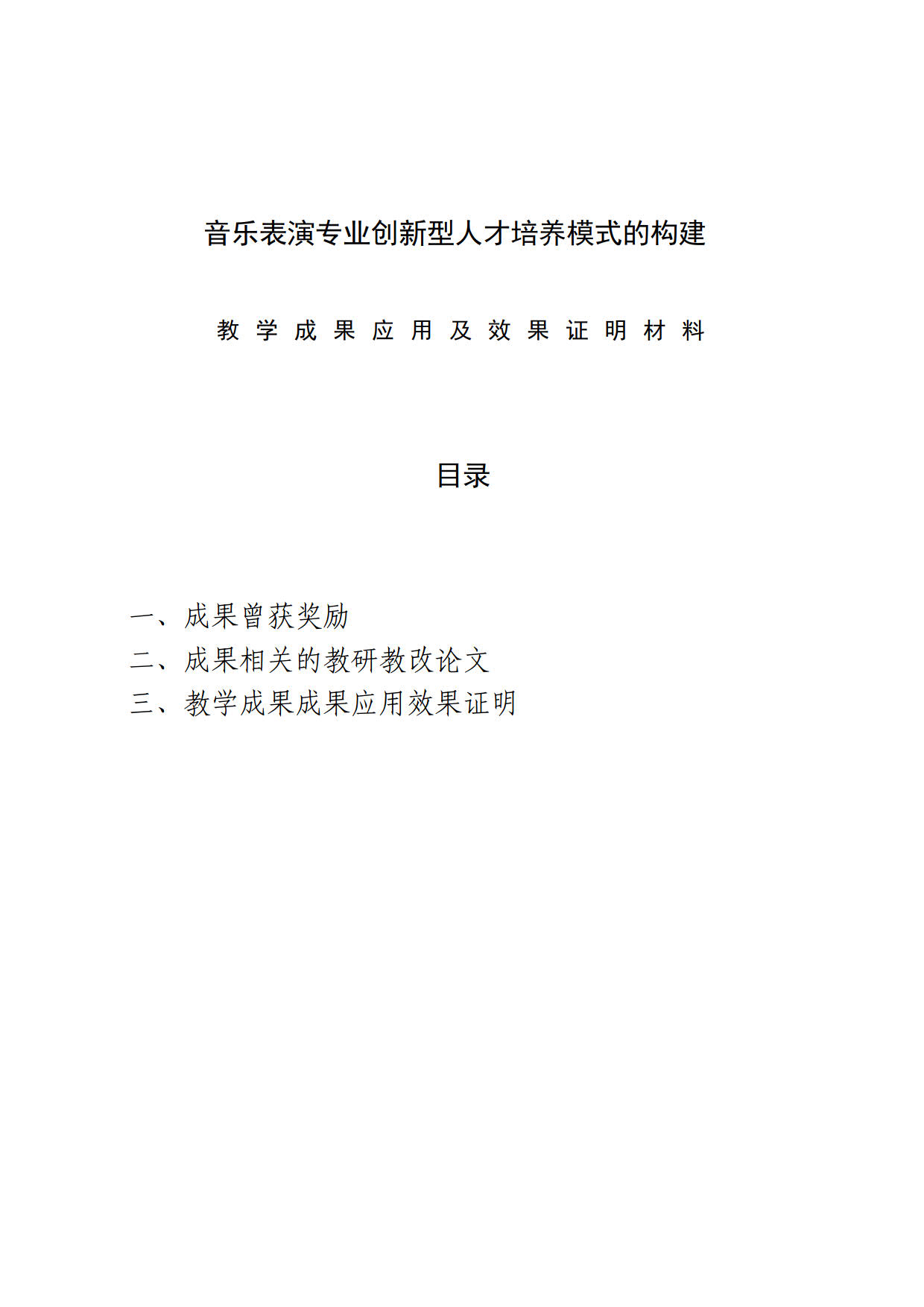 音乐表演专业创新型人才培养模式的构建

教学成果应用及效果证明材料

目录

一、成果曾获奖励
二、成果相关的教研教改论文
三、教学成果成果应用效果证明